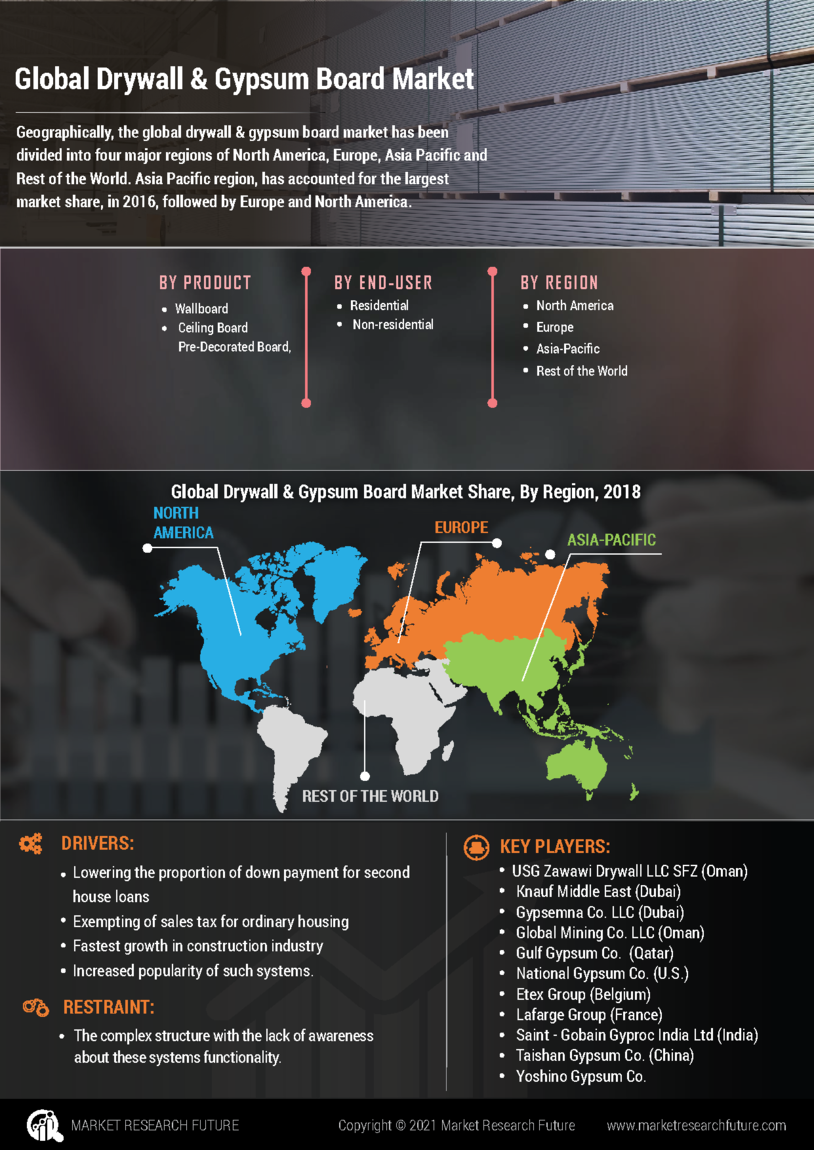 Global Drywall & Gypsum Board Market

Geographically, the global drywall & gypsum board market has been divided into four major regions of North America, Europe, Asia Pacific and Rest of the World. Asia Pacific region, has accounted for the largest market share, in 2016, followed by Europe and North America.

BY PRODUCT
- Wallboard
- Ceiling Board
Pre-Decorated Board,

BY END-USER
- Residential
- Non-residential

BY REGION
- North America
- Europe
- Asia-Pacific
- Rest of the World

Global Drywall & Gypsum Board Market Share, By Region, 2018

NORTH AMERICA
EUROPE
ASIA-PACIFIC
REST OF THE WORLD

DRIVERS:
- Lowering the proportion of down payment for second house loans
- Exempting of sales tax for ordinary housing
- Fastest growth in construction industry
- Increased popularity of such systems.

RESTRAINT:
- The complex structure with the lack of awareness about these systems functionality.

KEY PLAYERS:
- USG Zawawi Drywall LLC SFZ (Oman)
- Knauf Middle East (Dubai)
- Gypsemna Co. LLC (Dubai)
- Global Mining Co. LLC (Oman)
- Gulf Gypsum Co. (Qatar)
- National Gypsum Co. (U.S.)
- Etex Group (Belgium)
- Lafarge Group (France)
- Saint - Gobain Gyproc India Ltd (India)
- Taishan Gypsum Co. (China)
- Yoshino Gypsum Co.

MARKET RESEARCH FUTURE
Copyright © 2021 Market Research Future
www.marketresearchfuture.com